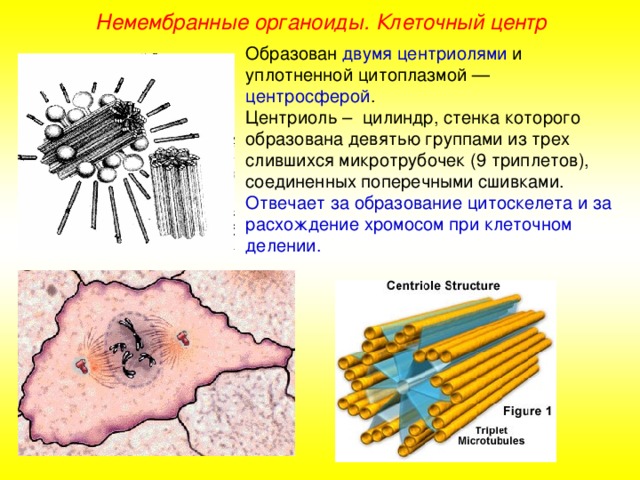 Немембранные органоиды. Клеточный центр

Образован двумя центриолями и уплотненной цитоплазмой — центросферой.
Центриоль – цилиндр, стенка которого образована девятью группами из трех слившихся микротрубочек (9 триплетов), соединенных поперечными сшивками.
Отвечает за образование цитоскелета и за расхождение хромосом при клеточном делении.

Centriole Structure

Figure 1

Triplet Microtubules